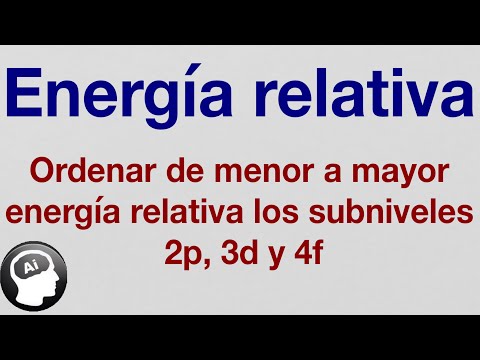 Energía relativa

Ordenar de menor a mayor energía relativa los subniveles 2p, 3d y 4f

Ai